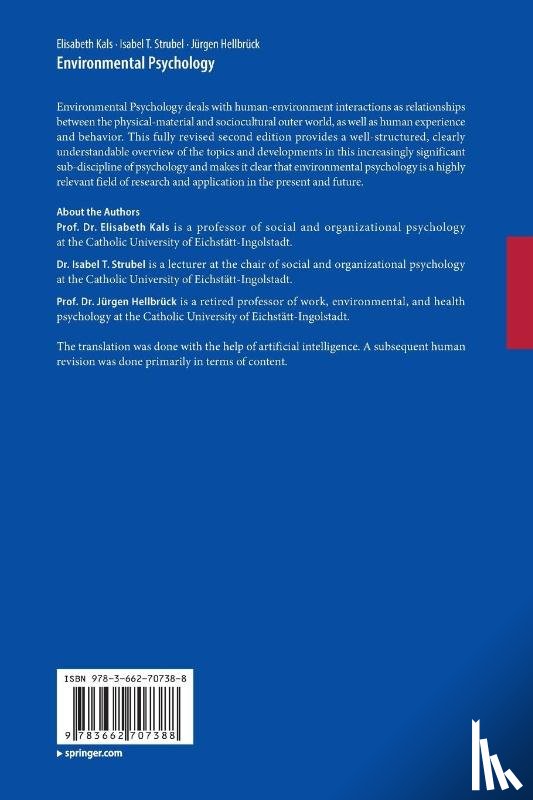 Elisabeth Kals · Isabel T. Strubel · Jürgen Hellbrück
Environmental Psychology

Environmental Psychology deals with human-environment interactions as relationships between the physical-material and sociocultural outer world, as well as human experience and behavior. This fully revised second edition provides a well-structured, clearly understandable overview of the topics and developments in this increasingly significant sub-discipline of psychology and makes it clear that environmental psychology is a highly relevant field of research and application in the present and future.

About the Authors
Prof. Dr. Elisabeth Kals is a professor of social and organizational psychology at the Catholic University of Eichstätt-Ingolstadt.

Dr. Isabel T. Strubel is a lecturer at the chair of social and organizational psychology at the Catholic University of Eichstätt-Ingolstadt.

Prof. Dr. Jürgen Hellbrück is a retired professor of work, environmental, and health psychology at the Catholic University of Eichstätt-Ingolstadt.

The translation was done with the help of artificial intelligence. A subsequent human revision was done primarily in terms of content.

ISBN 978-3-662-70738-8

9 783662 707388

▸ springer.com